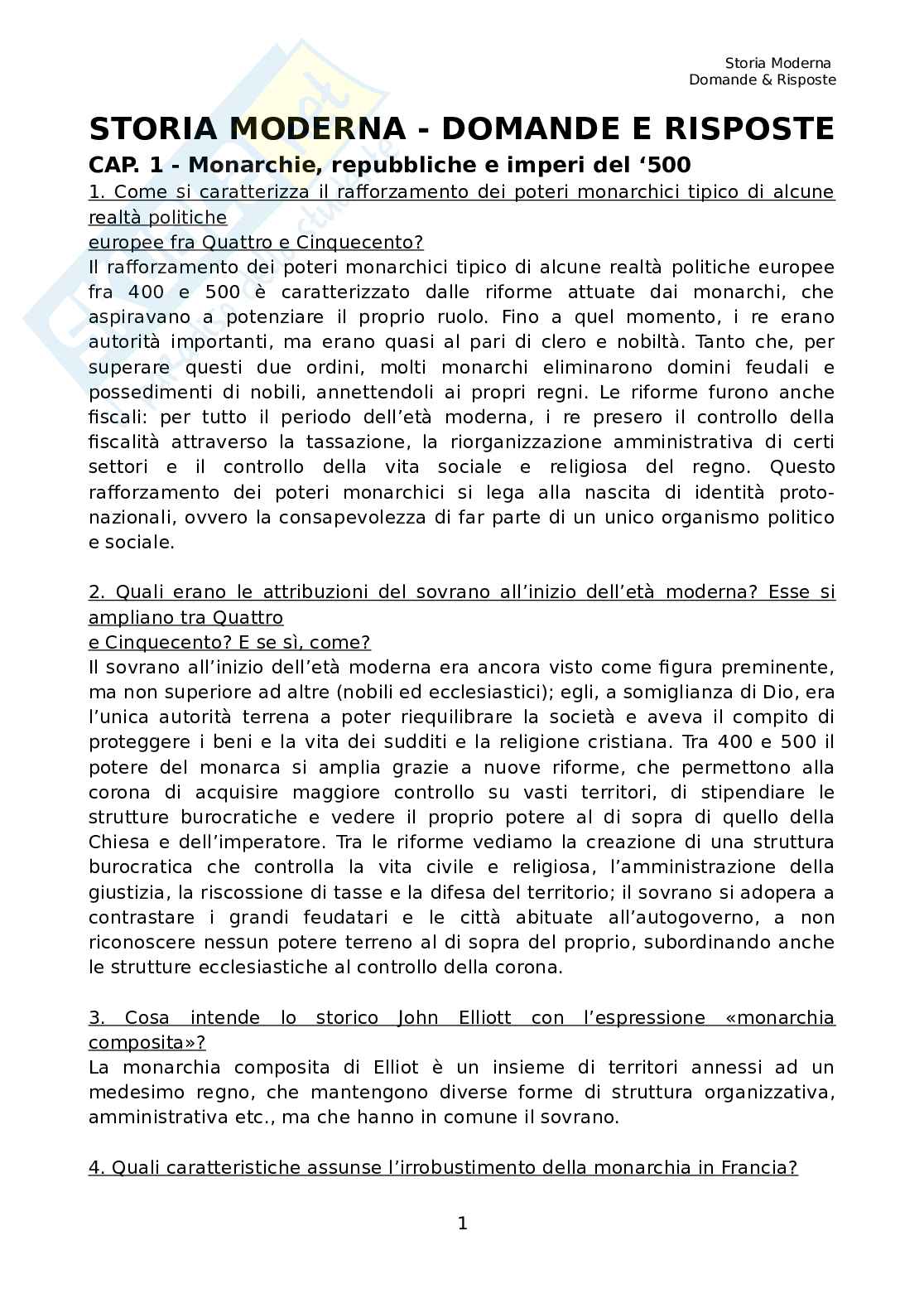 Storia Moderna
Domande & Risposte

STORIA MODERNA - DOMANDE E RISPOSTE

CAP. 1 - Monarchie, repubbliche e imperi del ‘500

1. Come si caratterizza il rafforzamento dei poteri monarchici tipico di alcune realtà politiche
europee fra Quattro e Cinquecento?

Il rafforzamento dei poteri monarchici tipico di alcune realtà politiche europee fra 400 e 500 è caratterizzato dalle riforme attuate dai monarchi, che aspiravano a potenziare il proprio ruolo. Fino a quel momento, i re erano autorità importanti, ma erano quasi al pari di clero e nobiltà. Tanto che, per superare questi due ordini, molti monarchi eliminarono domini feudali e possedimenti di nobili, annettendoli ai propri regni. Le riforme furono anche fiscali: per tutto il periodo dell’età moderna, i re presero il controllo della fiscalità attraverso la tassazione, la riorganizzazione amministrativa di certi settori e il controllo della vita sociale e religiosa del regno. Questo rafforzamento dei poteri monarchici si lega alla nascita di identità proto-nazionali, ovvero la consapevolezza di far parte di un unico organismo politico e sociale.

2. Quali erano le attribuzioni del sovrano all’inizio dell’età moderna? Esse si ampliano tra Quattro
e Cinquecento? E se sì, come?

Il sovrano all’inizio dell’età moderna era ancora visto come figura preminente, ma non superiore ad altre (nobili ed ecclesiastici); egli, a somiglianza di Dio, era l’unica autorità terrena a poter riequilibrare la società e aveva il compito di proteggere i beni e la vita dei sudditi e la religione cristiana. Tra 400 e 500 il potere del monarca si amplia grazie a nuove riforme, che permettono alla corona di acquisire maggiore controllo su vasti territori, di stipendiare le strutture burocratiche e vedere il proprio potere al di sopra di quello della Chiesa e dell’imperatore. Tra le riforme vediamo la creazione di una struttura burocratica che controlla la vita civile e religiosa, l’amministrazione della giustizia, la riscossione di tasse e la difesa del territorio; il sovrano si adopera a contrastare i grandi feudatari e le città abituate all’autogoverno, a non riconoscere nessun potere terreno al di sopra del proprio, subordinando anche le strutture ecclesiastiche al controllo della corona.

3. Cosa intende lo storico John Elliott con l’espressione «monarchia composita»?

La monarchia composita di Elliot è un insieme di territori annessi ad un medesimo regno, che mantengono diverse forme di struttura organizzativa, amministrativa etc., ma che hanno in comune il sovrano.

4. Quali caratteristiche assunse l’irrobustimento della monarchia in Francia?

1